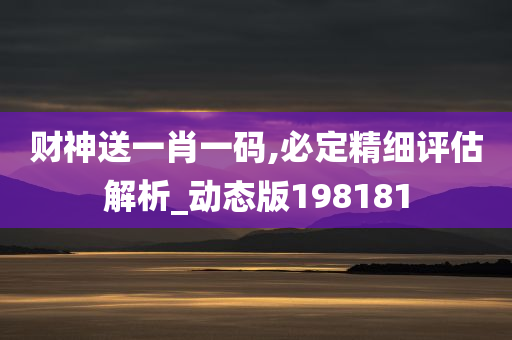 财神送一肖一码,必定精细评估解析_动态版198181